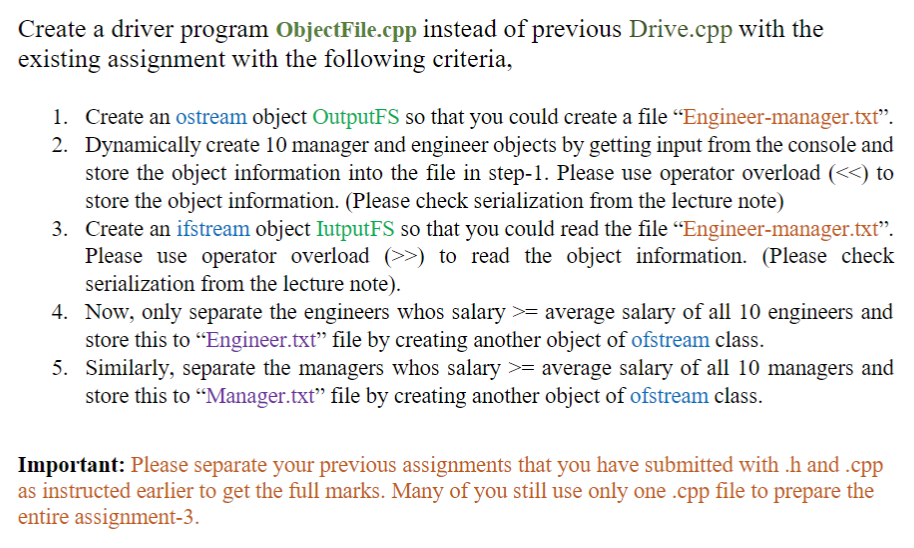 Create a driver program ObjectFile.cpp instead of previous Drive.cpp with the existing assignment with the following criteria,

1. Create an ostream object OutputFS so that you could create a file “Engineer-manager.txt”.
2. Dynamically create 10 manager and engineer objects by getting input from the console and store the object information into the file in step-1. Please use operator overload (<<) to store the object information. (Please check serialization from the lecture note)
3. Create an ifstream object IutputFS so that you could read the file “Engineer-manager.txt”. Please use operator overload (>>) to read the object information. (Please check serialization from the lecture note).
4. Now, only separate the engineers whos salary >= average salary of all 10 engineers and store this to “Engineer.txt” file by creating another object of ofstream class.
5. Similarly, separate the managers whos salary >= average salary of all 10 managers and store this to “Manager.txt” file by creating another object of ofstream class.

Important: Please separate your previous assignments that you have submitted with .h and .cpp as instructed earlier to get the full marks. Many of you still use only one .cpp file to prepare the entire assignment-3.